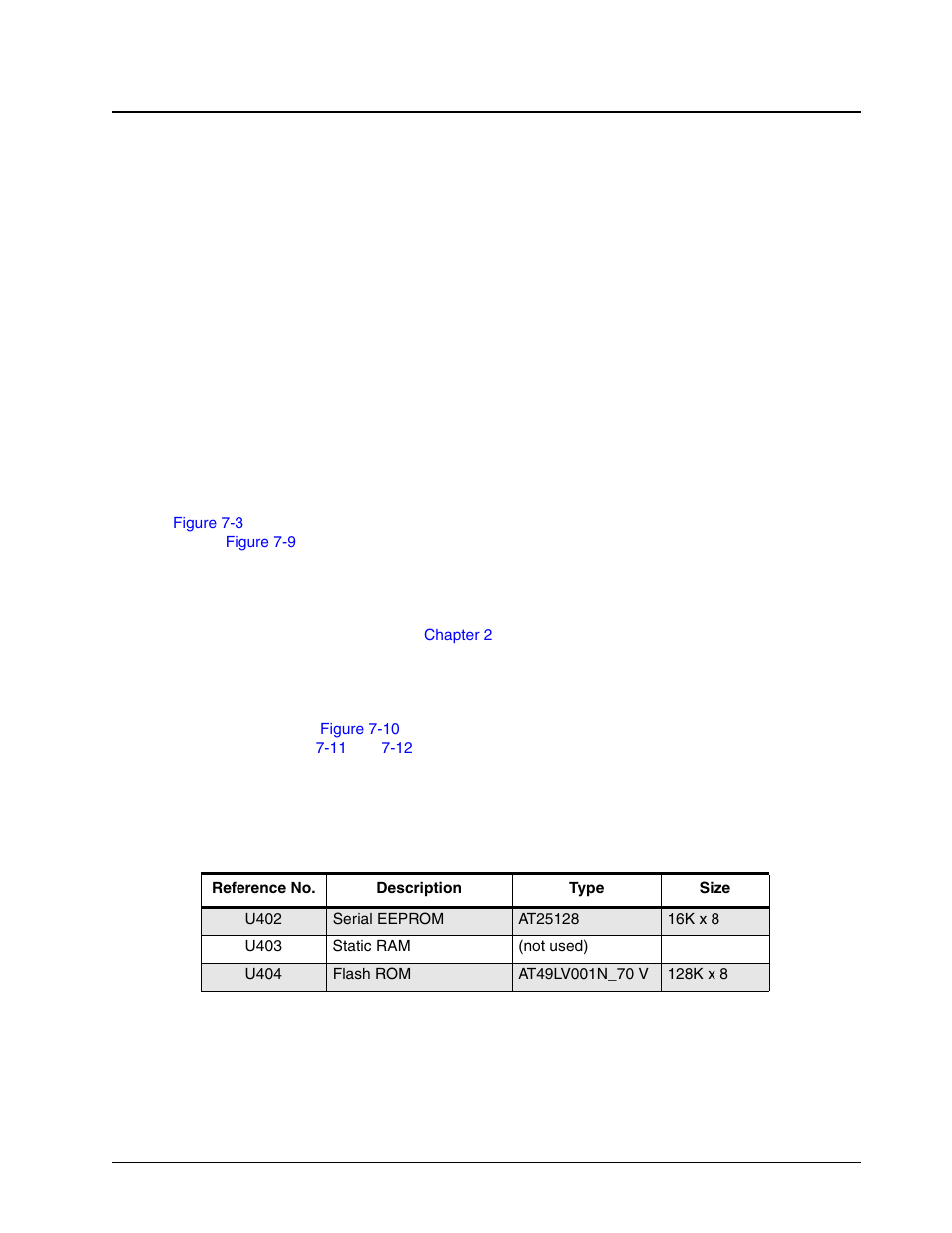 Figure 7-3
Figure 7-9

Chapter 2

Figure 7-10
7-11 7-12

| Reference No. | Description | Type | Size |
|---|---|---|---|
| U402 | Serial EEPROM | AT25128 | 16K x 8 |
| U403 | Static RAM | (not used) | |
| U404 | Flash ROM | AT49LV001N_70 V | 128K x 8 |